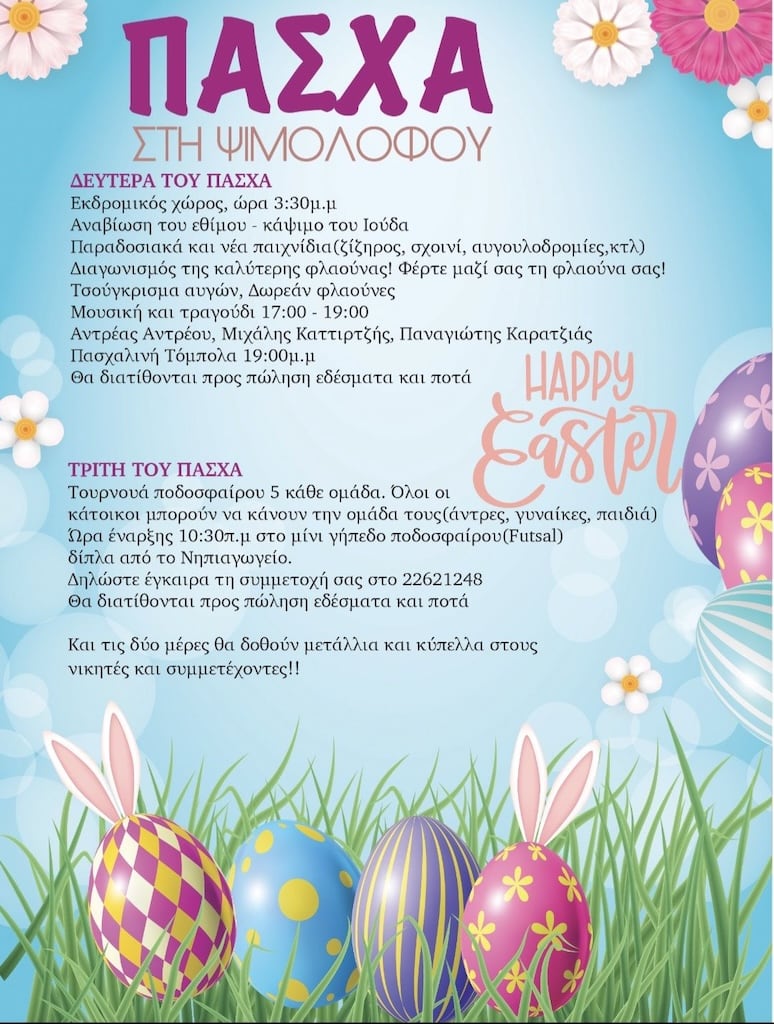 ΠΑΣΧΑ
ΣΤΗ ΨΙΜΟΛΟΦΟΥ

ΔΕΥΤΕΡΑ ΤΟΥ ΠΑΣΧΑ
Εκδρομικός χώρος, ώρα 3:30μ.μ
Αναβίωση του εθίμου - κάψιμο του Ιούδα
Παραδοσιακά και νέα παιχνίδια(ζίζηρος, σχοινί, αυγουλοδρομίες,κτλ)
Διαγωνισμός της καλύτερης φλαούνας! Φέρτε μαζί σας τη φλαούνα σας!
Τσούγκρισμα αυγών, Δωρεάν φλαούνες
Μουσική και τραγούδι 17:00 - 19:00
Αντρέας Αντρέου, Μιχάλης Καττιρτζής, Παναγιώτης Καρατζιάς
Πασχαλινή Τόμπολα 19:00μ.μ
Θα διατίθονται προς πώληση εδέσματα και ποτά

HAPPY Easter

ΤΡΙΤΗ ΤΟΥ ΠΑΣΧΑ
Τουρνουά ποδοσφαίρου 5 κάθε ομάδα. Όλοι οι κάτοικοι μπορούν να κάνουν την ομάδα τους(άντρες, γυναίκες, παιδιά)
Ώρα έναρξης 10:30π.μ στο μίνι γήπεδο ποδοσφαίρου(Futsal) δίπλα από το Νηπιαγωγείο.
Δηλώστε έγκαιρα τη συμμετοχή σας στο 22621248
Θα διατίθονται προς πώληση εδέσματα και ποτά

Και τις δύο μέρες θα δοθούν μετάλλια και κύπελλα στους νικητές και συμμετέχοντες!!